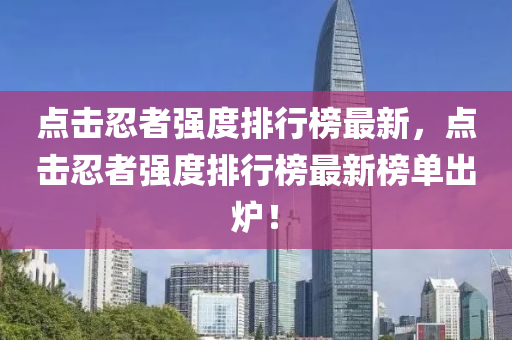 点击忍者强度排行榜最新，点击忍者强度排行榜最新榜单出炉！